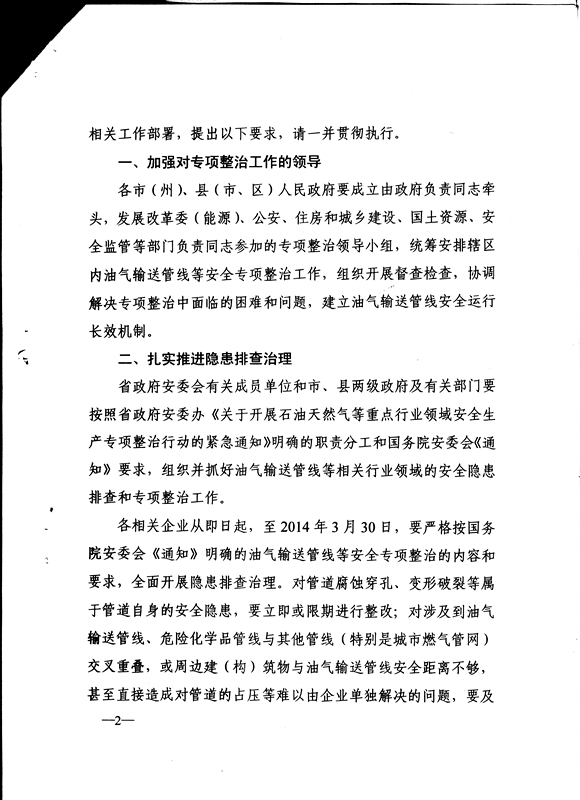 相关工作部署，提出以下要求，请一并贯彻执行。

一、加强对专项整治工作的领导

各市（州）、县（市、区）人民政府要成立由政府负责同志牵头，发展改革委（能源）、公安、住房和城乡建设、国土资源、安全监管等部门负责同志参加的专项整治领导小组，统筹安排辖区内油气输送管线等安全专项整治工作，组织开展督查检查，协调解决专项整治中面临的困难和问题，建立油气输送管线安全运行长效机制。

二、扎实推进隐患排查治理

省政府安委会有关成员单位和市、县两级政府及有关部门要按照省政府安委办《关于开展石油天然气等重点行业领域安全生产专项整治行动的紧急通知》明确的职责分工和国务院安委会《通知》要求，组织并抓好油气输送管线等相关行业领域的安全隐患排查和专项整治工作。

各相关企业从即日起，至2014年3月30日，要严格按国务院安委会《通知》明确的油气输送管线等安全专项整治的内容和要求，全面开展隐患排查治理。对管道腐蚀穿孔、变形破裂等属于管道自身的安全隐患，要立即或限期进行整改；对涉及到油气输送管线、危险化学品管线与其他管线（特别是城市燃气管网）交叉重叠，或周边建（构）筑物与油气输送管线安全距离不够，甚至直接造成对管道的占压等难以由企业单独解决的问题，要及

—2—